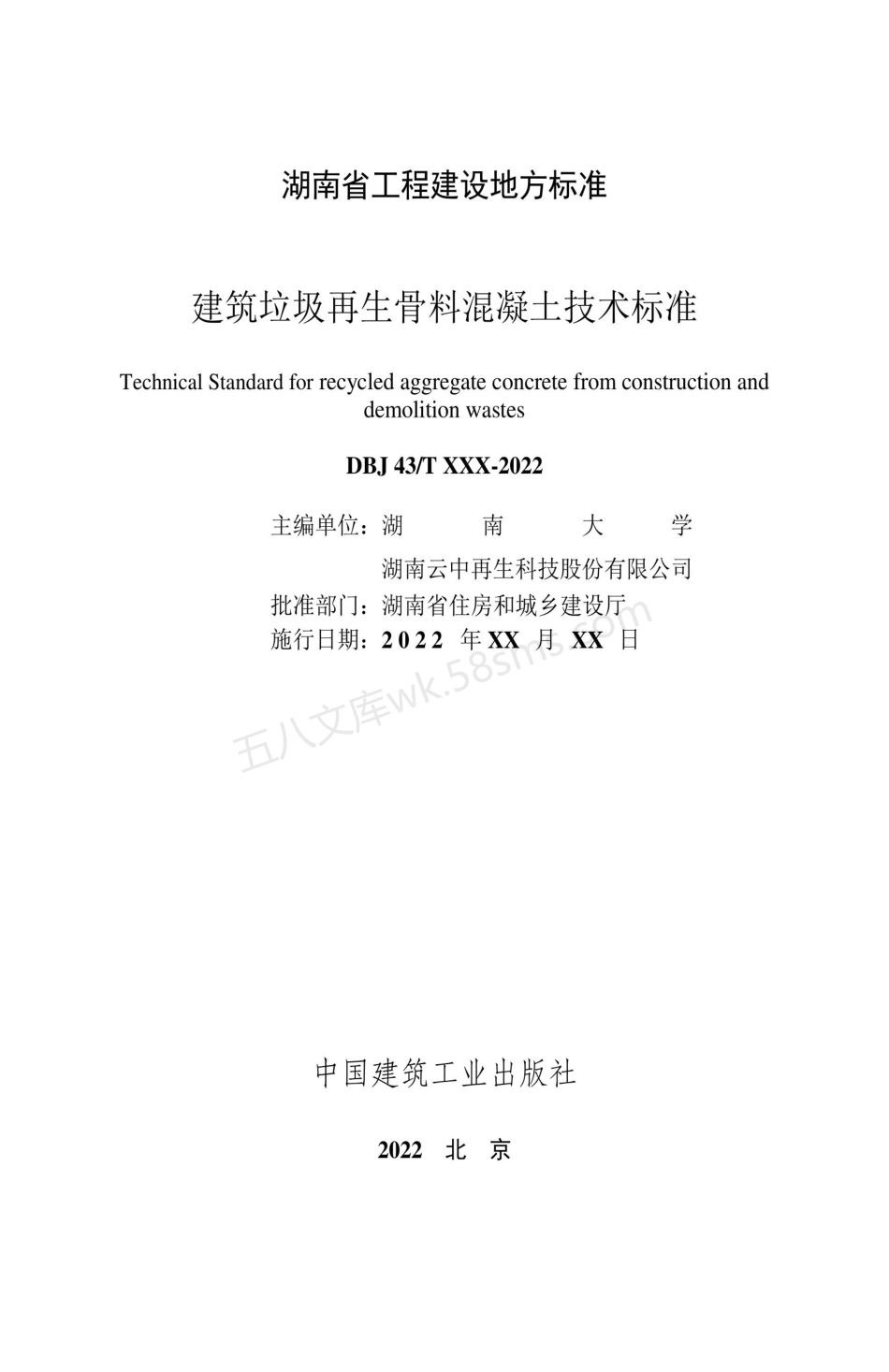 湖南省工程建设地方标准

建筑垃圾再生骨料混凝土技术标准

Technical Standard for recycled aggregate concrete from construction and demolition wastes

DBJ 43/T XXX-2022

主编单位：湖　南　大　学

湖南云中再生科技股份有限公司

批准部门：湖南省住房和城乡建设厅

施行日期：2022 年 XX 月 XX 日

五八文库wk.58sms.com

中国建筑工业出版社

2022 北 京